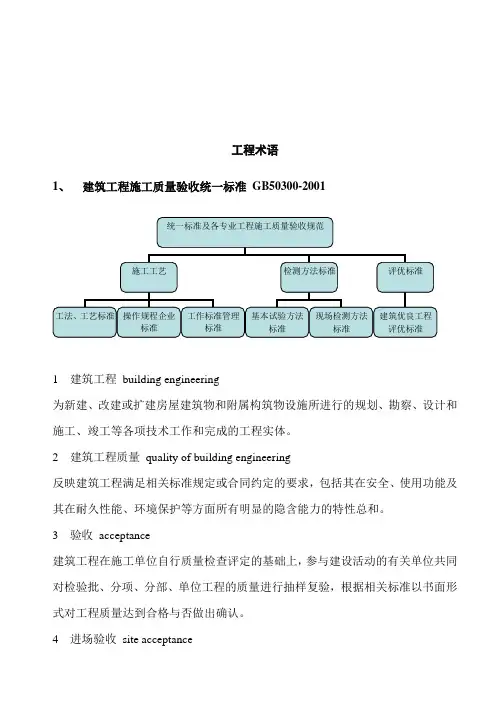 工程术语

1、 建筑工程施工质量验收统一标准 GB50300-2001

统一标准及各专业工程施工质量验收规范

施工工艺

检测方法标准

评优标准

工法、工艺标准

操作规程企业标准

工作标准管理标准

基本试验方法标准

现场检测方法标准

建筑优良工程评优标准

1 建筑工程 building engineering

为新建、改建或扩建房屋建筑物和附属构筑物设施所进行的规划、勘察、设计和施工、竣工等各项技术工作和完成的工程实体。

2 建筑工程质量 quality of building engineering

反映建筑工程满足相关标准规定或合同约定的要求，包括其在安全、使用功能及其在耐久性能、环境保护等方面所有明显的隐含能力的特性总和。

3 验收 acceptance

建筑工程在施工单位自行质量检查评定的基础上，参与建设活动的有关单位共同对检验批、分项、分部、单位工程的质量进行抽样复验，根据相关标准以书面形式对工程质量达到合格与否做出确认。

4 进场验收 site acceptance